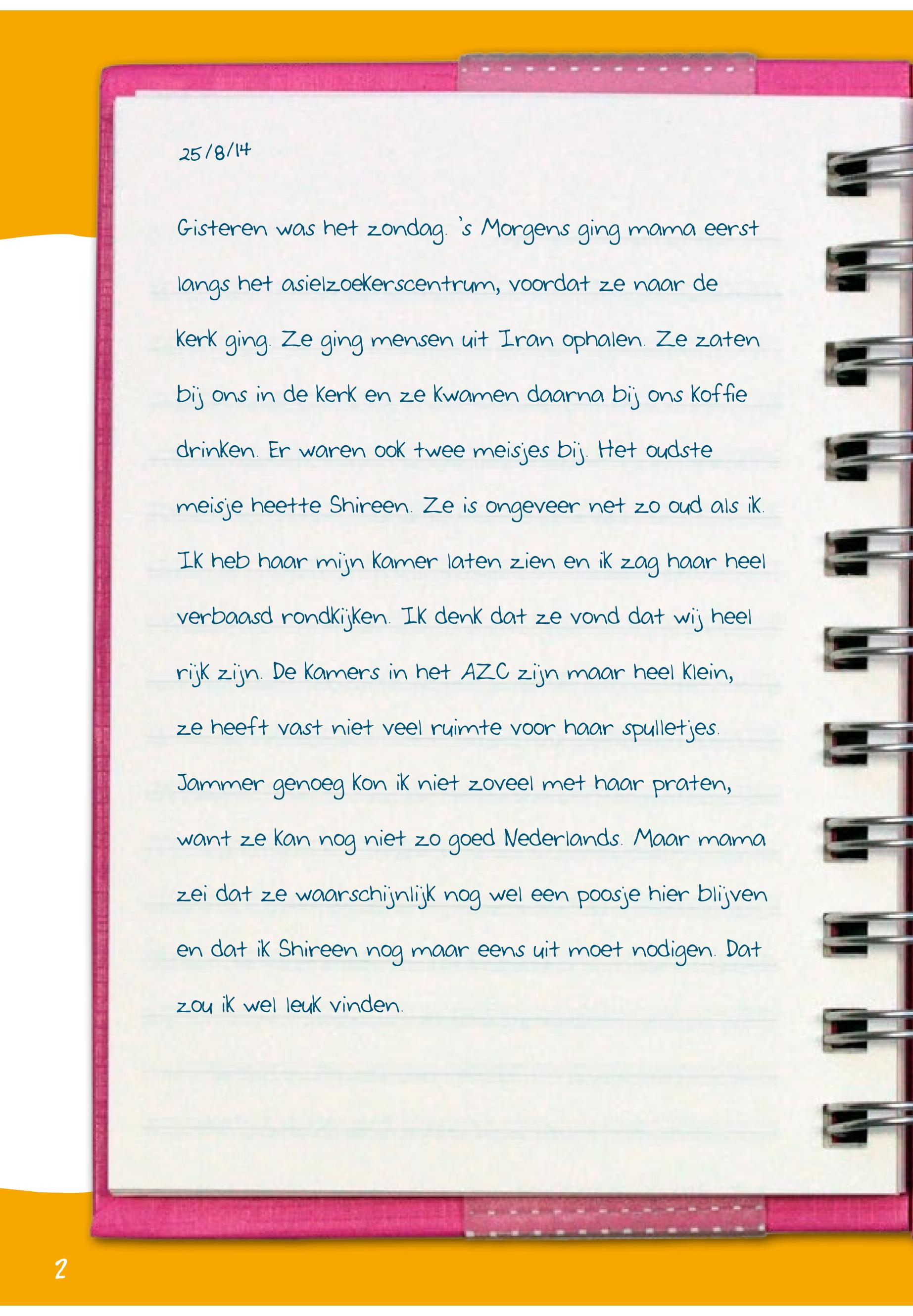 25/8/14

Gisteren was het zondag. 's Morgens ging mama eerst langs het asielzoekerscentrum, voordat ze naar de kerk ging. Ze ging mensen uit Iran ophalen. Ze zaten bij ons in de kerk en ze kwamen daarna bij ons koffie drinken. Er waren ook twee meisjes bij. Het oudste meisje heette Shireen. Ze is ongeveer net zo oud als ik. Ik heb haar mijn kamer laten zien en ik zag haar heel verbaasd rondkijken. Ik denk dat ze vond dat wij heel rijk zijn. De kamers in het AZC zijn maar heel klein, ze heeft vast niet veel ruimte voor haar spulletjes. Jammer genoeg kon ik niet zoveel met haar praten, want ze kan nog niet zo goed Nederlands. Maar mama zei dat ze waarschijnlijk nog wel een poosje hier blijven en dat ik Shireen nog maar eens uit moet nodigen. Dat zou ik wel leuk vinden.

2